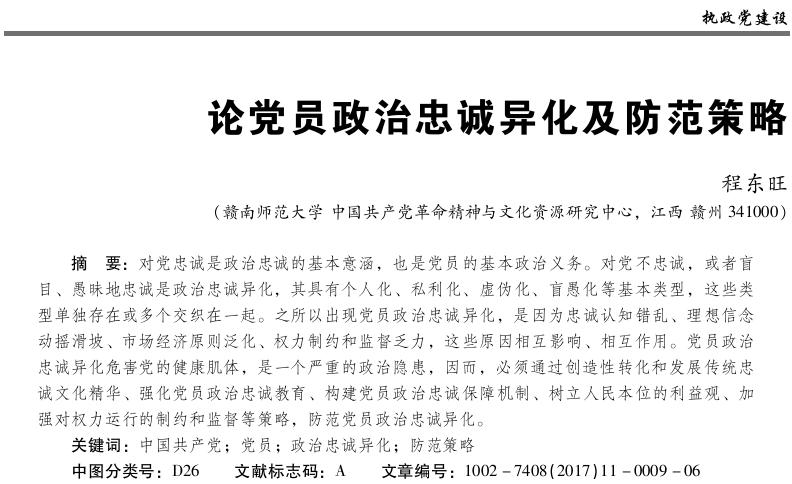 执政党建设

论党员政治忠诚异化及防范策略

程东旺

（赣南师范大学 中国共产党革命精神与文化资源研究中心，江西 赣州 341000）

摘　要：对党忠诚是政治忠诚的基本意涵，也是党员的基本政治义务。对党不忠诚，或者盲目、愚昧地忠诚是政治忠诚异化，其具有个人化、私利化、虚伪化、盲愚化等基本类型，这些类型单独存在或多个交织在一起。之所以出现党员政治忠诚异化，是因为忠诚认知错乱、理想信念动摇滑坡、市场经济原则泛化、权力制约和监督乏力，这些原因相互影响、相互作用。党员政治忠诚异化危害党的健康肌体，是一个严重的政治隐患，因而，必须通过创造性转化和发展传统忠诚文化精华、强化党员政治忠诚教育、构建党员政治忠诚保障机制、树立人民本位的利益观、加强对权力运行的制约和监督等策略，防范党员政治忠诚异化。

关键词：中国共产党；党员；政治忠诚异化；防范策略

中图分类号：D26　　文献标志码：A　　文章编号：1002－7408(2017)11－0009－06